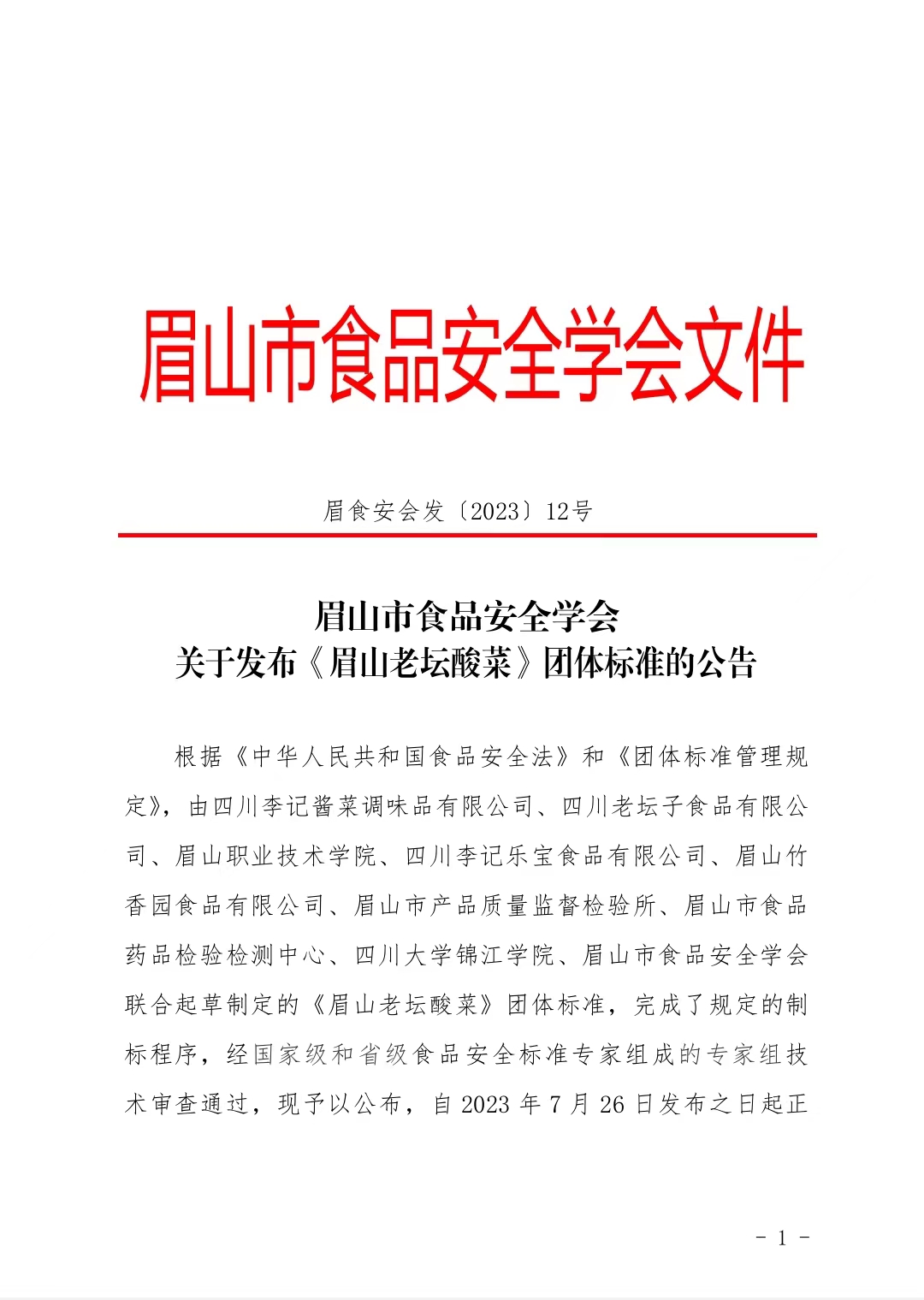 眉山市食品安全学会文件

眉食安会发〔2023〕12号

眉山市食品安全学会
关于发布《眉山老坛酸菜》团体标准的公告

根据《中华人民共和国食品安全法》和《团体标准管理规定》，由四川李记酱菜调味品有限公司、四川老坛子食品有限公司、眉山职业技术学院、四川李记乐宝食品有限公司、眉山竹香园食品有限公司、眉山市产品质量监督检验所、眉山市食品药品检验检测中心、四川大学锦江学院、眉山市食品安全学会联合起草制定的《眉山老坛酸菜》团体标准，完成了规定的制标程序，经国家级和省级食品安全标准专家组成的专家组技术审查通过，现予以公布，自 2023 年 7 月 26 日发布之日起正

- 1 -